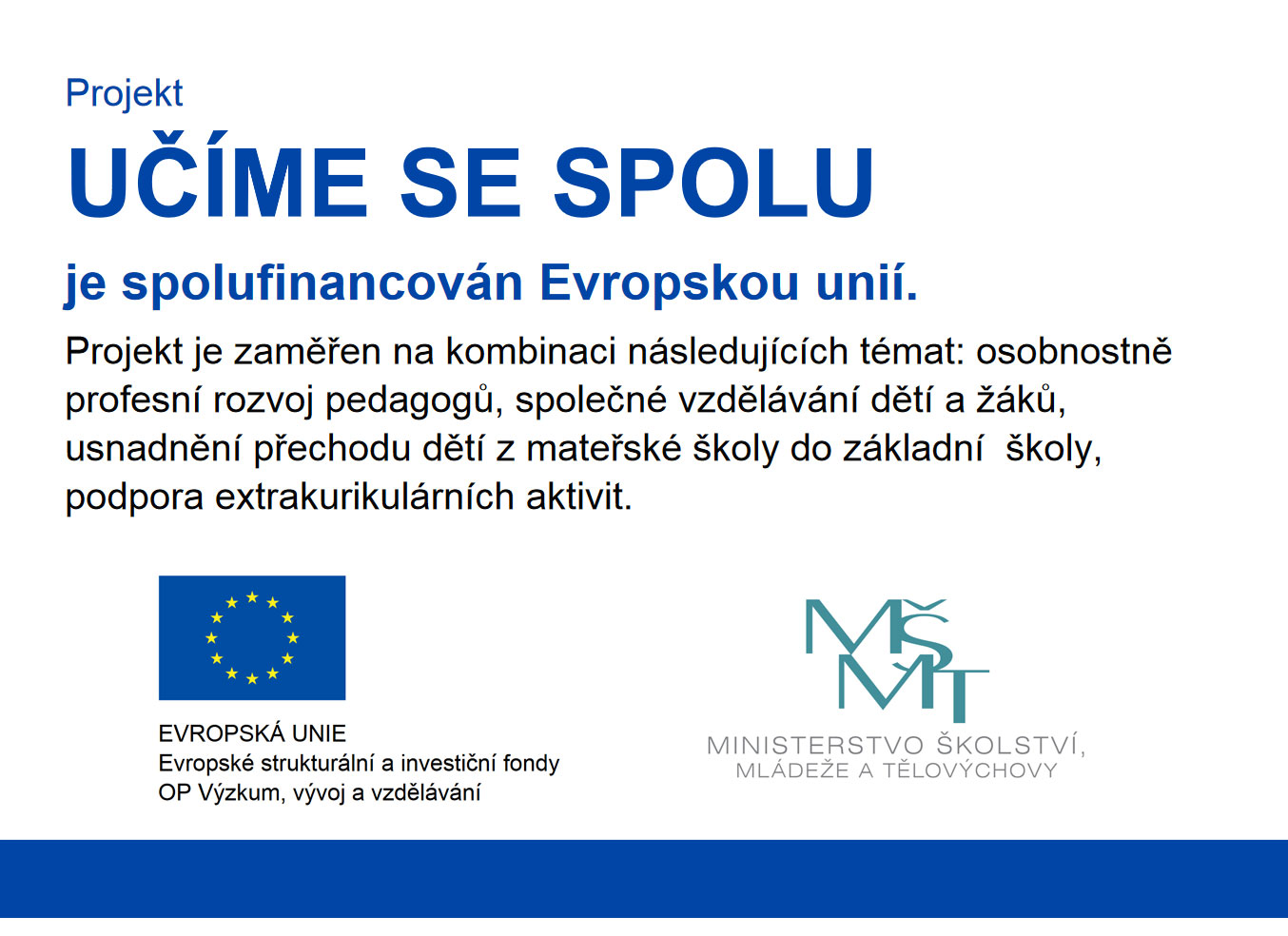 Projekt

UČÍME SE SPOLU

je spolufinancován Evropskou unií.

Projekt je zaměřen na kombinaci následujících témat: osobnostně profesní rozvoj pedagogů, společné vzdělávání dětí a žáků, usnadnění přechodu dětí z mateřské školy do základní školy, podpora extrakurikulárních aktivit.

EVROPSKÁ UNIE
Evropské strukturální a investiční fondy
OP Výzkum, vývoj a vzdělávání

MŠMT
MINISTERSTVO ŠKOLSTVÍ, MLÁDEŽE A TĚLOVÝCHOVY